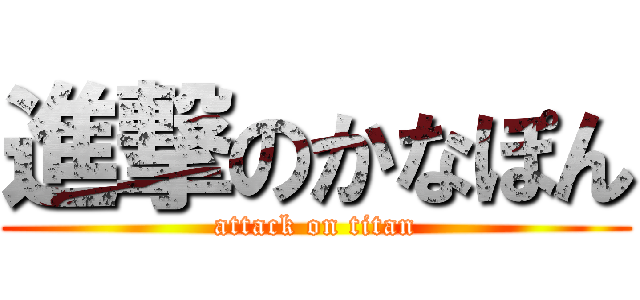 進撃のかなぽん
attack on titan